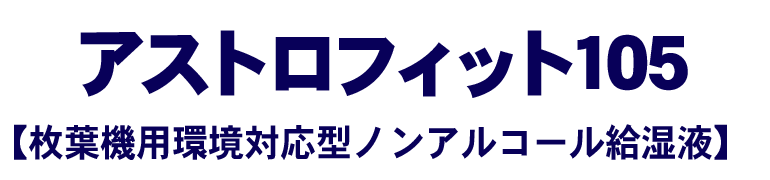 アストロフィット105

【枚葉機用環境対応型ノンアルコール給湿液】